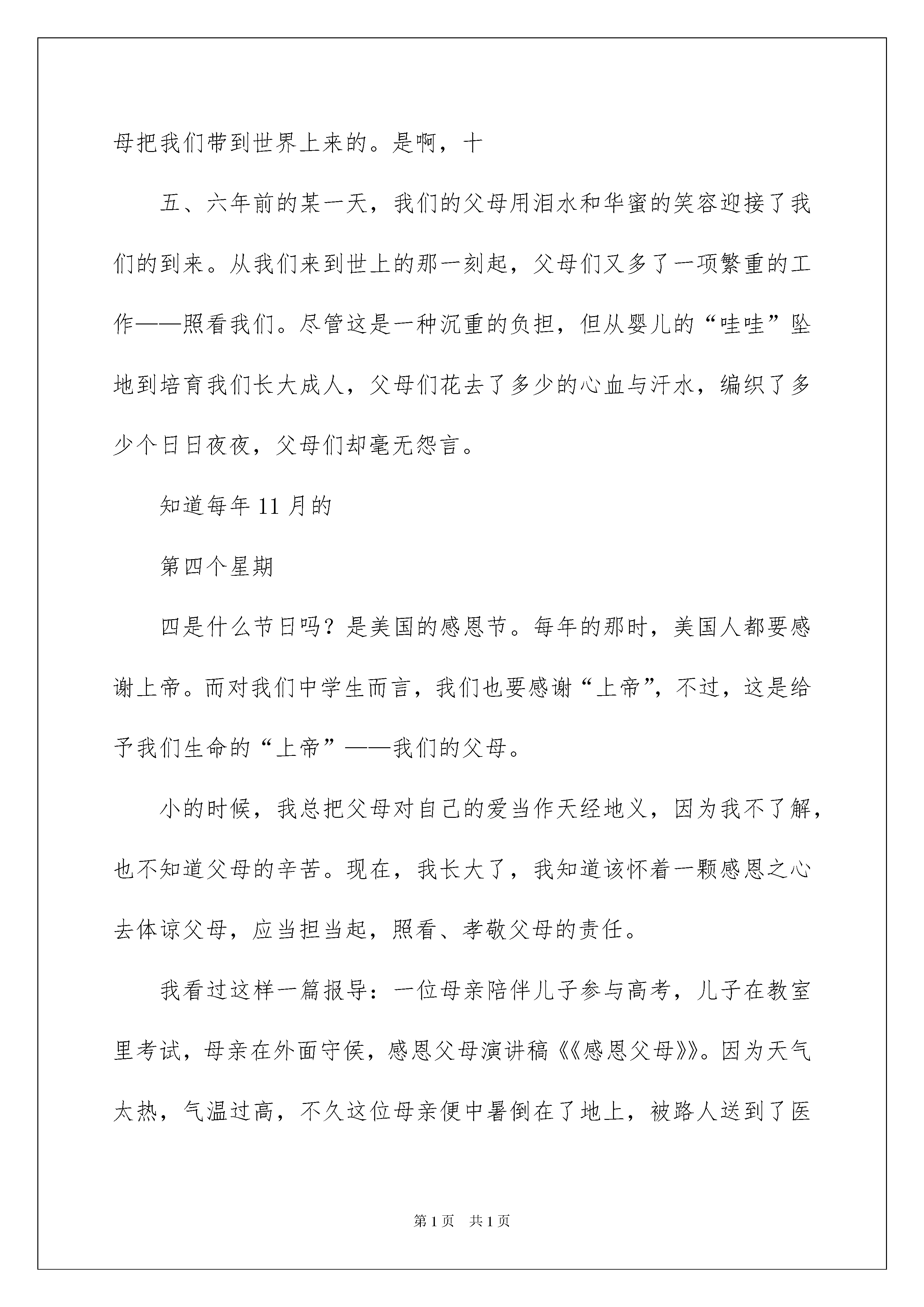 母把我们带到世界上来的。是啊，十

五、六年前的某一天，我们的父母用泪水和华蜜的笑容迎接了我们的到来。从我们来到世上的那一刻起，父母们又多了一项繁重的工作——照看我们。尽管这是一种沉重的负担，但从婴儿的“哇哇”坠地到培育我们长大成人，父母们花去了多少的心血与汗水，编织了多少个日日夜夜，父母们却毫无怨言。

知道每年11月的

第四个星期

四是什么节日吗？是美国的感恩节。每年的那时，美国人都要感谢上帝。而对我们中学生而言，我们也要感谢“上帝”，不过，这是给予我们生命的“上帝”——我们的父母。

小的时候，我总把父母对自己的爱当作天经地义，因为我不了解，也不知道父母的辛苦。现在，我长大了，我知道该怀着一颗感恩之心去体谅父母，应当担当起，照看、孝敬父母的责任。

我看过这样一篇报导：一位母亲陪伴儿子参与高考，儿子在教室里考试，母亲在外面守侯，感恩父母演讲稿《《感恩父母》》。因为天气太热，气温过高，不久这位母亲便中暑倒在了地上，被路人送到了医

第1页 共1页